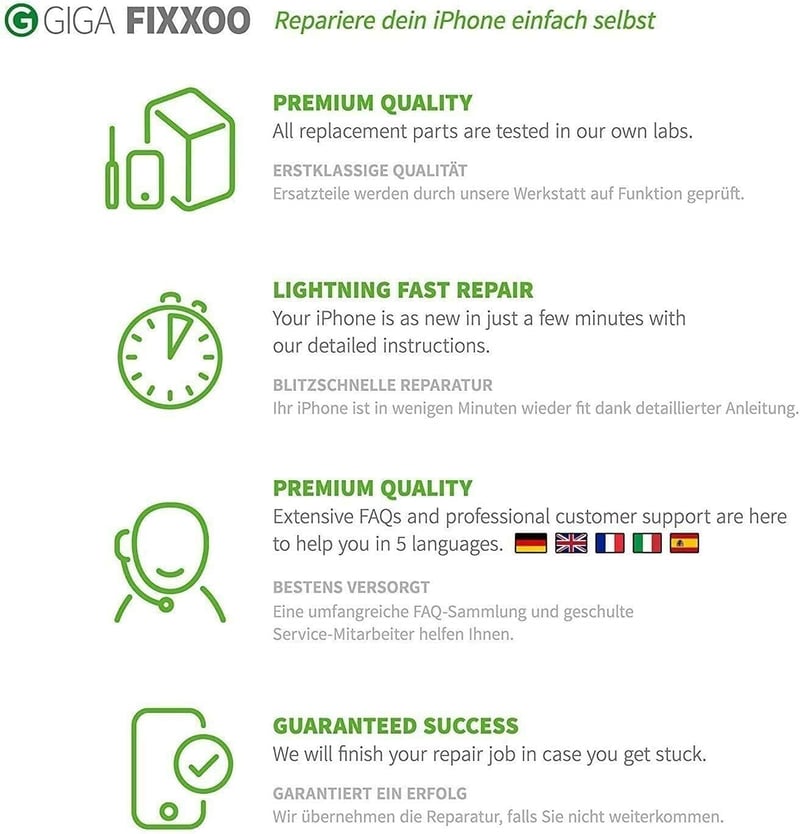 G GIGA FIXXOO Repariere dein iPhone einfach selbst

PREMIUM QUALITY
All replacement parts are tested in our own labs.

ERSTKLASSIGE QUALITÄT
Ersatzteile werden durch unsere Werkstatt auf Funktion geprüft.

LIGHTNING FAST REPAIR
Your iPhone is as new in just a few minutes with our detailed instructions.

BLITZSCHNELLE REPARATUR
Ihr iPhone ist in wenigen Minuten wieder fit dank detaillierter Anleitung.

PREMIUM QUALITY
Extensive FAQs and professional customer support are here to help you in 5 languages.

BESTENS VERSORGT
Eine umfangreiche FAQ-Sammlung und geschulte Service-Mitarbeiter helfen Ihnen.

GUARANTEED SUCCESS
We will finish your repair job in case you get stuck.

GARANTIERT EIN ERFOLG
Wir übernehmen die Reparatur, falls Sie nicht weiterkommen.